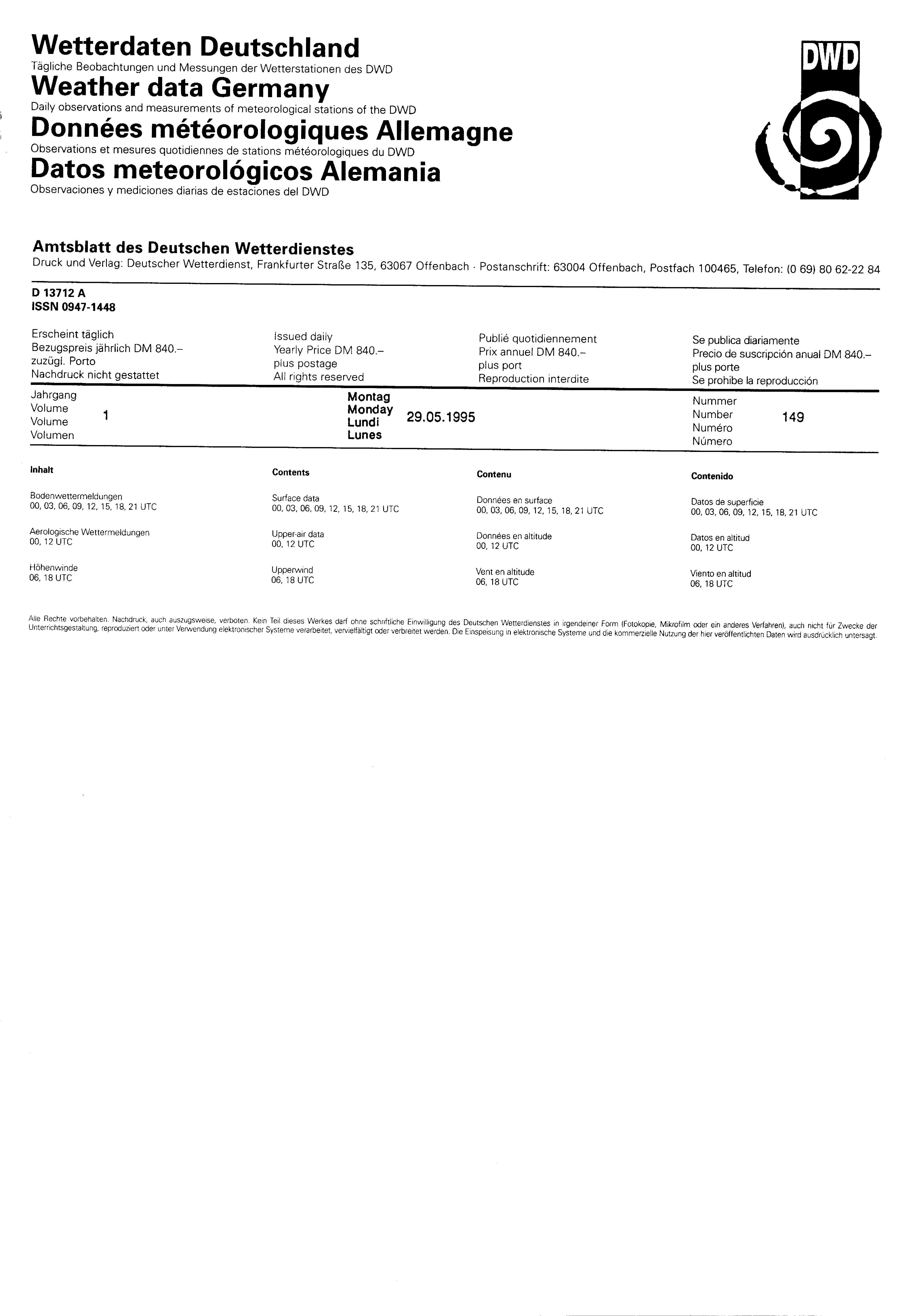 Wetterdaten Deutschland
Tägliche Beobachtungen und Messungen der Wetterstationen des DWD
Weather data Germany
Daily observations and measurements of meteorological stations of the DWD
Données météorologiques Allemagne
Observations et mesures quotidiennes de stations météorologiques du DWD
Datos meteorológicos Alemania
Observaciones y mediciones diarias de estaciones del DWD

DWD

Amtsblatt des Deutschen Wetterdienstes
Druck und Verlag: Deutscher Wetterdienst, Frankfurter Straße 135, 63067 Offenbach · Postanschrift: 63004 Offenbach, Postfach 100465, Telefon: (0 69) 80 62-22 84

D 13712 A
ISSN 0947-1448

Erscheint täglich
Bezugspreis jährlich DM 840.–
zuzügl. Porto
Nachdruck nicht gestattet

Issued daily
Yearly Price DM 840.–
plus postage
All rights reserved

Publié quotidiennement
Prix annuel DM 840.–
plus port
Reproduction interdite

Se publica diariamente
Precio de suscripción anual DM 840.–
plus porte
Se prohibe la reproducción

Jahrgang
Volume
Volume
Volumen
1

Montag
Monday
Lundi
Lunes
29.05.1995

Nummer
Number
Numéro
Número
149

Inhalt

Bodenwettermeldungen
00, 03, 06, 09, 12, 15, 18, 21 UTC

Aerologische Wettermeldungen
00, 12 UTC

Höhenwinde
06, 18 UTC

Contents

Surface data
00, 03, 06, 09, 12, 15, 18, 21 UTC

Upper-air data
00, 12 UTC

Upperwind
06, 18 UTC

Contenu

Données en surface
00, 03, 06, 09, 12, 15, 18, 21 UTC

Données en altitude
00, 12 UTC

Vent en altitude
06, 18 UTC

Contenido

Datos de superficie
00, 03, 06, 09, 12, 15, 18, 21 UTC

Datos en altitud
00, 12 UTC

Viento en altitud
06, 18 UTC

Alle Rechte vorbehalten. Nachdruck, auch auszugsweise, verboten. Kein Teil dieses Werkes darf ohne schriftliche Einwilligung des Deutschen Wetterdienstes in irgendeiner Form (Fotokopie, Mikrofilm oder ein anderes Verfahren), auch nicht für Zwecke der Unterrichtsgestaltung, reproduziert oder unter Verwendung elektronischer Systeme verarbeitet, vervielfältigt oder verbreitet werden. Die Einspeisung in elektronische Systeme und die kommerzielle Nutzung der hier veröffentlichten Daten wird ausdrücklich untersagt.